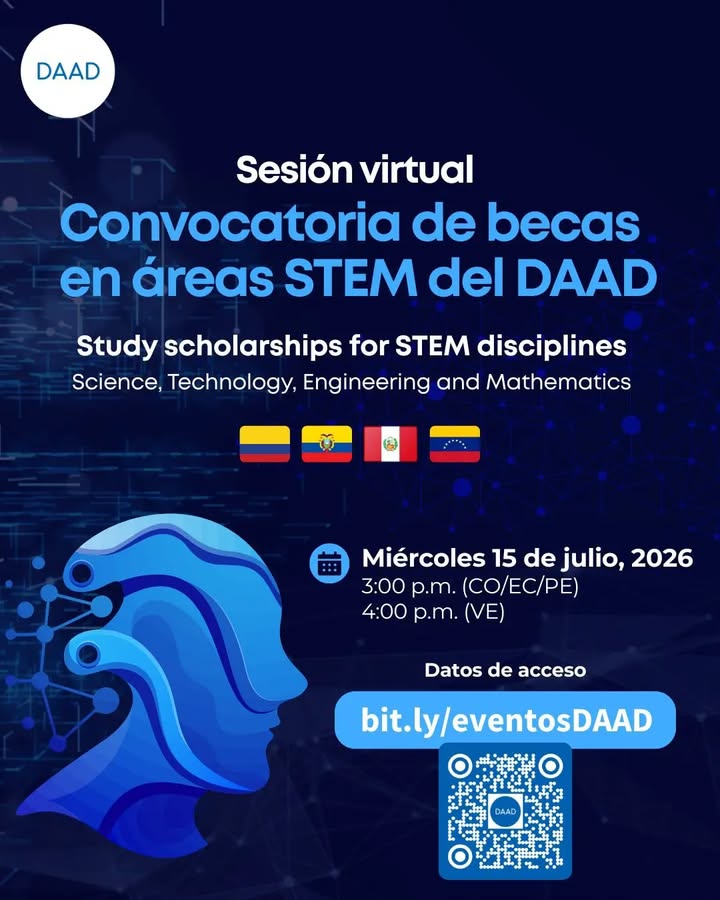 DAAD

Sesión virtual

Convocatoria de becas en áreas STEM del DAAD

Study scholarships for STEM disciplines

Science, Technology, Engineering and Mathematics

Miércoles 15 de julio, 2026
3:00 p.m. (CO/EC/PE)
4:00 p.m. (VE)

Datos de acceso

bit.ly/eventosDAAD

DAAD